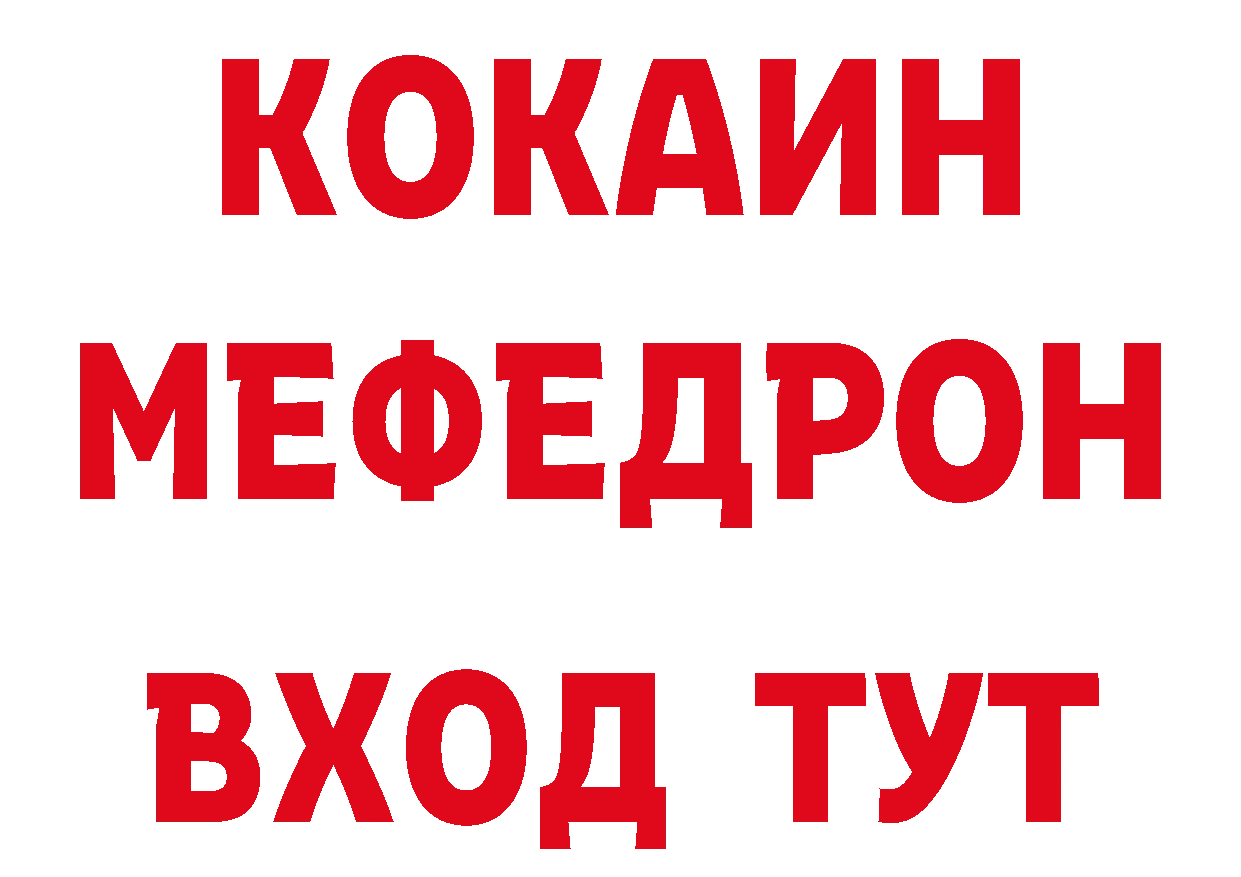 КОКАИН
МЕФЕДРОН
ВХОД ТУТ